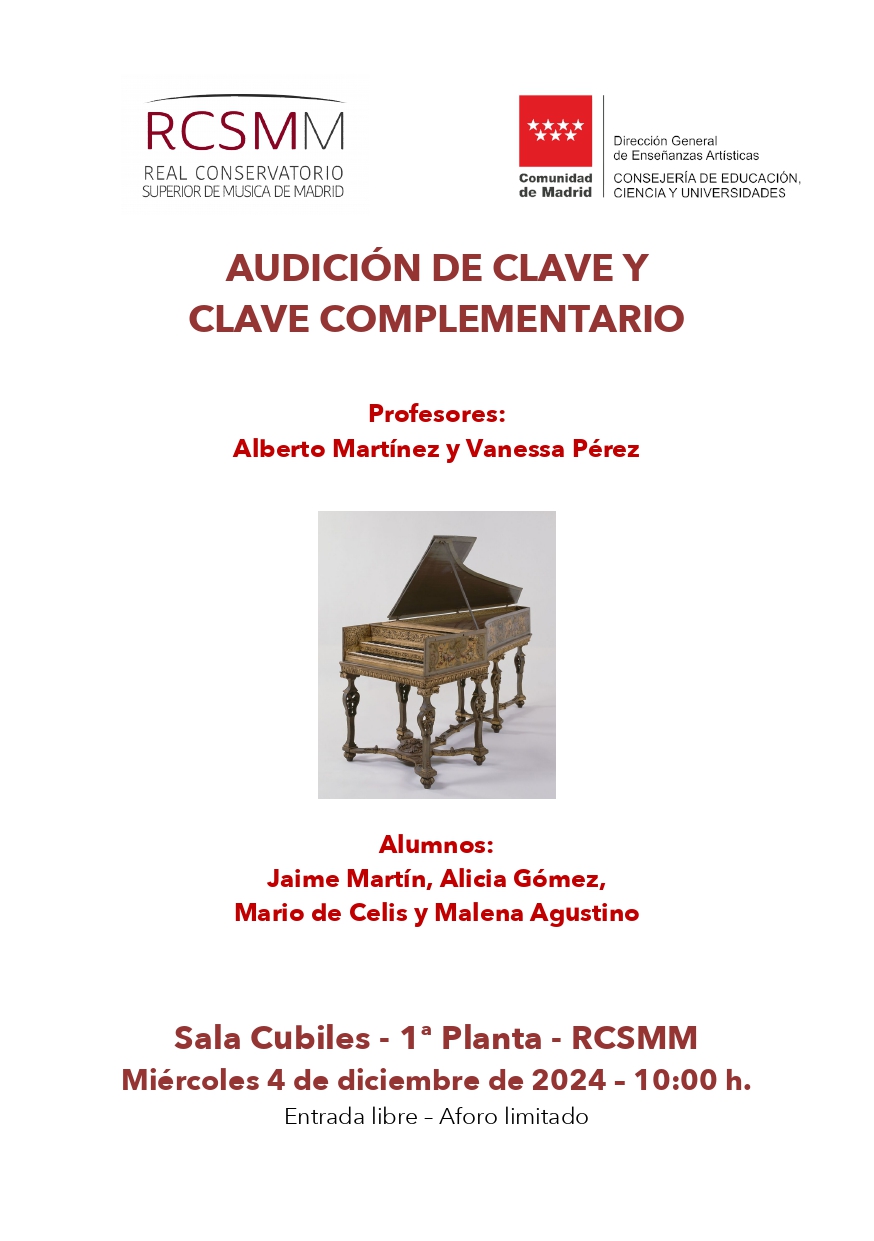 RCSMM
REAL CONSERVATORIO
SUPERIOR DE MUSICA DE MADRID

Comunidad de Madrid

Dirección General de Enseñanzas Artísticas
CONSEJERÍA DE EDUCACIÓN, CIENCIA Y UNIVERSIDADES

AUDICIÓN DE CLAVE Y CLAVE COMPLEMENTARIO

Profesores:
Alberto Martínez y Vanessa Pérez

Alumnos:
Jaime Martín, Alicia Gómez, Mario de Celis y Malena Agustino

Sala Cubiles - 1ª Planta - RCSMM
Miércoles 4 de diciembre de 2024 – 10:00 h.
Entrada libre – Aforo limitado